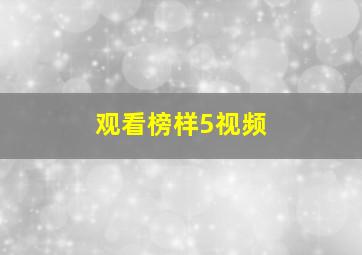 观看榜样5视频